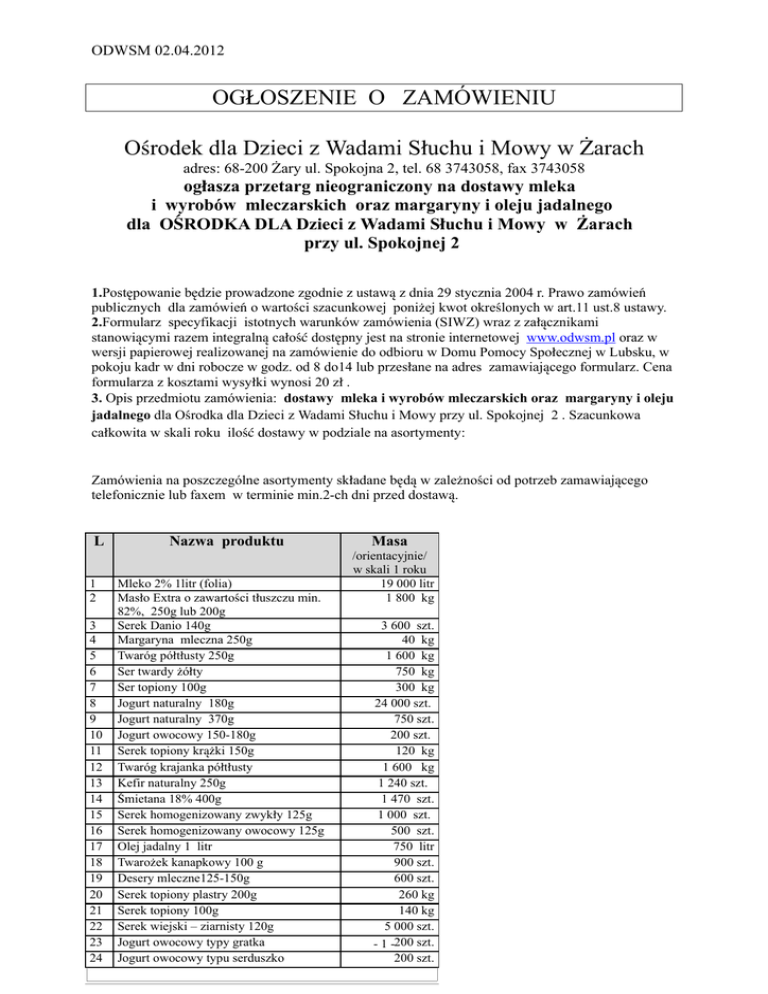 ODWSM 02.04.2012

OGŁOSZENIE O ZAMÓWIENIU

Ośrodek dla Dzieci z Wadami Słuchu i Mowy w Żarach

adres: 68-200 Żary ul. Spokojna 2, tel. 68 3743058, fax 3743058

ogłasza przetarg nieograniczony na dostawy mleka i wyrobów mleczarskich oraz margaryny i oleju jadalnego dla OŚRODKA DLA Dzieci z Wadami Słuchu i Mowy w Żarach przy ul. Spokojnej 2

1.Postępowanie będzie prowadzone zgodnie z ustawą z dnia 29 stycznia 2004 r. Prawo zamówień publicznych dla zamówień o wartości szacunkowej poniżej kwot określonych w art.11 ust.8 ustawy.
2.Formularz specyfikacji istotnych warunków zamówienia (SIWZ) wraz z załącznikami stanowiącymi razem integralną całość dostępny jest na stronie internetowej www.odwsm.pl oraz w wersji papierowej realizowanej na zamówienie do odbioru w Domu Pomocy Społecznej w Lubsku, w pokoju kadr w dni robocze w godz. od 8 do14 lub przesłane na adres zamawiającego formularz. Cena formularza z kosztami wysyłki wynosi 20 zł .
3. Opis przedmiotu zamówienia: dostawy mleka i wyrobów mleczarskich oraz margaryny i oleju jadalnego dla Ośrodka dla Dzieci z Wadami Słuchu i Mowy przy ul. Spokojnej 2 . Szacunkowa całkowita w skali roku ilość dostawy w podziale na asortymenty:

Zamówienia na poszczególne asortymenty składane będą w zależności od potrzeb zamawiającego telefonicznie lub faxem w terminie min.2-ch dni przed dostawą.

| L | Nazwa produktu | Masa /orientacyjnie/ w skali 1 roku |
|---|---|---|
| 1 | Mleko 2% 1litr (folia) | 19 000 litr |
| 2 | Masło Extra o zawartości tłuszczu min. 82%, 250g lub 200g | 1 800 kg |
| 3 | Serek Danio 140g | 3 600 szt. |
| 4 | Margaryna mleczna 250g | 40 kg |
| 5 | Twaróg półtłusty 250g | 1 600 kg |
| 6 | Ser twardy żółty | 750 kg |
| 7 | Ser topiony 100g | 300 kg |
| 8 | Jogurt naturalny 180g | 24 000 szt. |
| 9 | Jogurt naturalny 370g | 750 szt. |
| 10 | Jogurt owocowy 150-180g | 200 szt. |
| 11 | Serek topiony krążki 150g | 120 kg |
| 12 | Twaróg krajanka półtłusty | 1 600 kg |
| 13 | Kefir naturalny 250g | 1 240 szt. |
| 14 | Śmietana 18% 400g | 1 470 szt. |
| 15 | Serek homogenizowany zwykły 125g | 1 000 szt. |
| 16 | Serek homogenizowany owocowy 125g | 500 szt. |
| 17 | Olej jadalny 1 litr | 750 litr |
| 18 | Twarożek kanapkowy 100 g | 900 szt. |
| 19 | Desery mleczne125-150g | 600 szt. |
| 20 | Serek topiony plastry 200g | 260 kg |
| 21 | Serek topiony 100g | 140 kg |
| 22 | Serek wiejski – ziarnisty 120g | 5 000 szt. |
| 23 | Jogurt owocowy typy gratka | 200 szt. |
| 24 | Jogurt owocowy typu serduszko | 200 szt. |

- 1 -